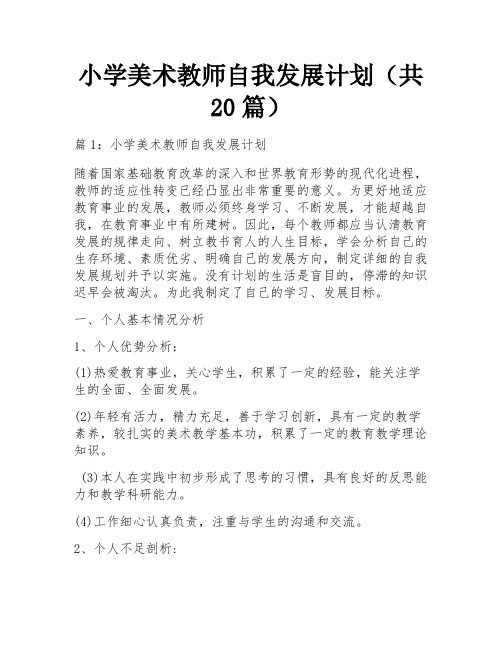 小学美术教师自我发展计划（共20篇）

篇1：小学美术教师自我发展计划

随着国家基础教育改革的深入和世界教育形势的现代化进程，教师的适应性转变已经凸显出非常重要的意义。为更好地适应教育事业的发展，教师必须终身学习、不断发展，才能超越自我，在教育事业中有所建树。因此，每个教师都应当认清教育发展的规律走向、树立教书育人的人生目标，学会分析自己的生存环境、素质优劣、明确自己的发展方向，制定详细的自我发展规划并予以实施。没有计划的生活是盲目的，停滞的知识迟早会被淘汰。为此我制定了自己的学习、发展目标。

一、个人基本情况分析

1、个人优势分析：

(1)热爱教育事业，关心学生，积累了一定的经验，能关注学生的全面、全面发展。

(2)年轻有活力，精力充足，善于学习创新，具有一定的教学素养，较扎实的美术教学基本功，积累了一定的教育教学理论知识。

(3)本人在实践中初步形成了思考的习惯，具有良好的反思能力和教学科研能力。

(4)工作细心认真负责，注重与学生的沟通和交流。

2、个人不足剖析：